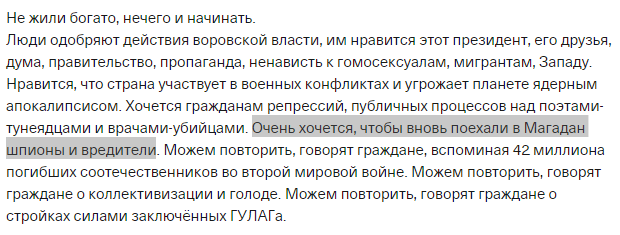 Не жили богато, нечего и начинать.
Люди одобряют действия воровской власти, им нравится этот президент, его друзья, дума, правительство, пропаганда, ненависть к гомосексуалам, мигрантам, Западу. Нравится, что страна участвует в военных конфликтах и угрожает планете ядерным апокалипсисом. Хочется гражданам репрессий, публичных процессов над поэтами-тунеядцами и врачами-убийцами. Очень хочется, чтобы вновь поехали в Магадан шпионы и вредители. Можем повторить, говорят граждане, вспоминая 42 миллиона погибших соотечественников во второй мировой войне. Можем повторить, говорят граждане о коллективизации и голоде. Можем повторить, говорят граждане о стройках силами заключённых ГУЛАГа.